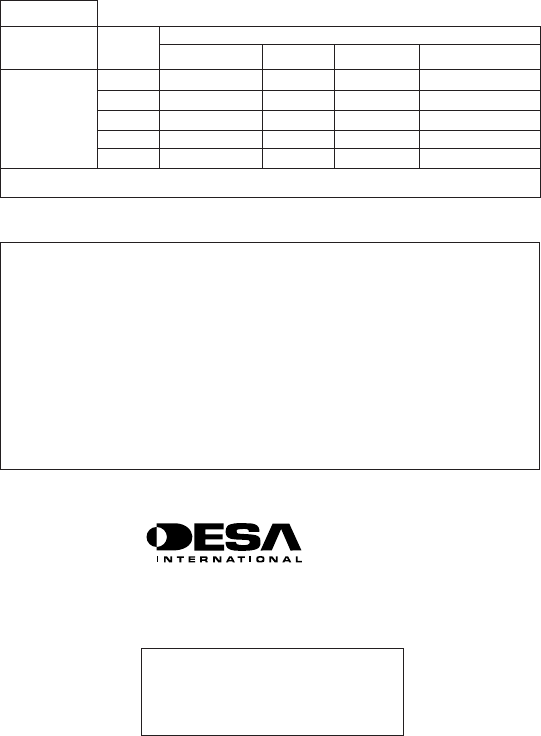 DESA
INTERNATIONAL